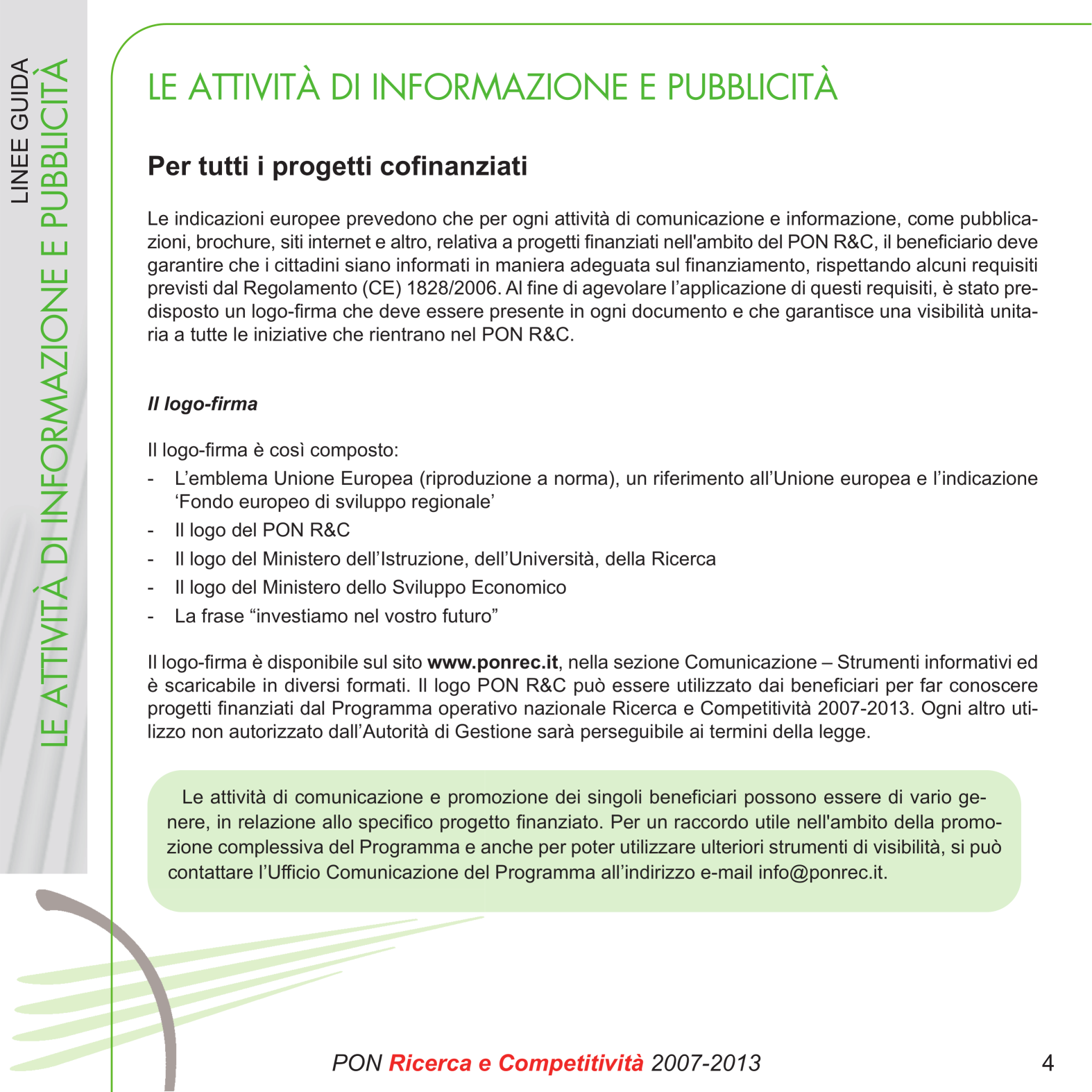 LINEE GUIDA
LE ATTIVITÀ DI INFORMAZIONE E PUBBLICITÀ

LE ATTIVITÀ DI INFORMAZIONE E PUBBLICITÀ

Per tutti i progetti cofinanziati

Le indicazioni europee prevedono che per ogni attività di comunicazione e informazione, come pubblicazioni, brochure, siti internet e altro, relativa a progetti finanziati nell'ambito del PON R&C, il beneficiario deve garantire che i cittadini siano informati in maniera adeguata sul finanziamento, rispettando alcuni requisiti previsti dal Regolamento (CE) 1828/2006. Al fine di agevolare l'applicazione di questi requisiti, è stato predisposto un logo-firma che deve essere presente in ogni documento e che garantisce una visibilità unitaria a tutte le iniziative che rientrano nel PON R&C.

Il logo-firma

Il logo-firma è così composto:
- L'emblema Unione Europea (riproduzione a norma), un riferimento all'Unione europea e l'indicazione 'Fondo europeo di sviluppo regionale'
- Il logo del PON R&C
- Il logo del Ministero dell'Istruzione, dell'Università, della Ricerca
- Il logo del Ministero dello Sviluppo Economico
- La frase "investiamo nel vostro futuro"

Il logo-firma è disponibile sul sito www.ponrec.it, nella sezione Comunicazione – Strumenti informativi ed è scaricabile in diversi formati. Il logo PON R&C può essere utilizzato dai beneficiari per far conoscere progetti finanziati dal Programma operativo nazionale Ricerca e Competitività 2007-2013. Ogni altro utilizzo non autorizzato dall'Autorità di Gestione sarà perseguibile ai termini della legge.

Le attività di comunicazione e promozione dei singoli beneficiari possono essere di vario genere, in relazione allo specifico progetto finanziato. Per un raccordo utile nell'ambito della promozione complessiva del Programma e anche per poter utilizzare ulteriori strumenti di visibilità, si può contattare l'Ufficio Comunicazione del Programma all'indirizzo e-mail info@ponrec.it.

PON Ricerca e Competitività 2007-2013 4